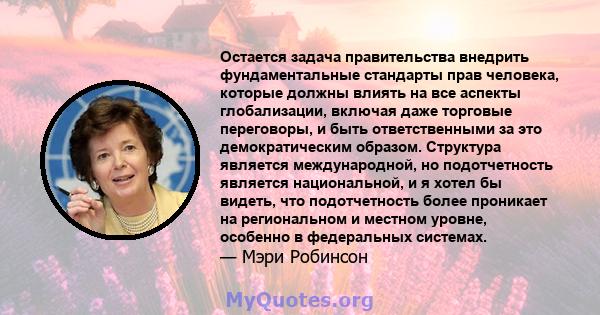 Остается задача правительства внедрить фундаментальные стандарты прав человека, которые должны влиять на все аспекты глобализации, включая даже торговые переговоры, и быть ответственными за это демократическим образом. Структура является международной, но подотчетность является национальной, и я хотел бы видеть, что подотчетность более проникает на региональном и местном уровне, особенно в федеральных системах.
— Мэри Робинсон

MyQuotes.org